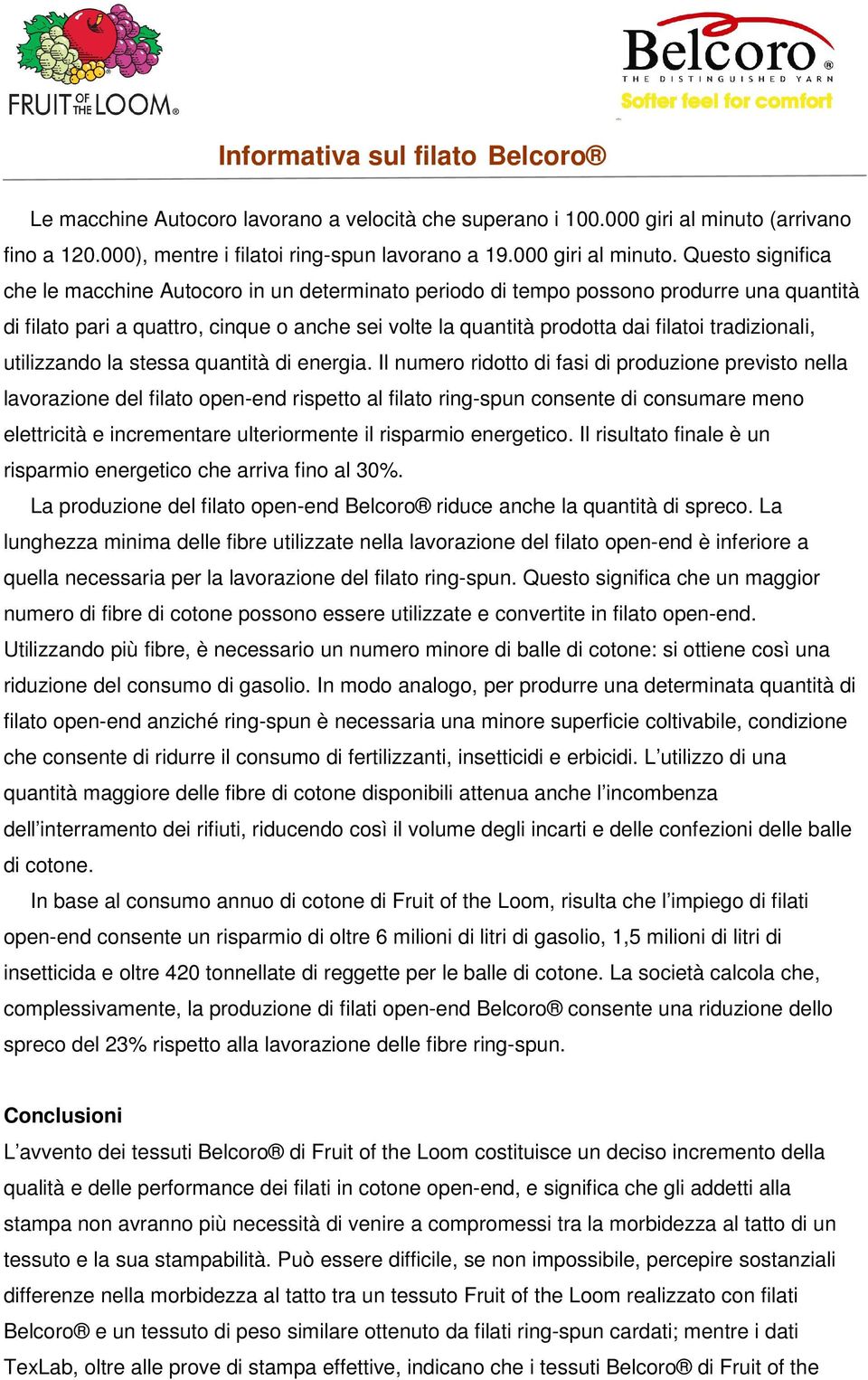 FRUIT OF THE LOOM®

Belcoro®
THE DISTINGUISHED YARN
Softer feel for comfort

Informativa sul filato Belcoro®

Le macchine Autocoro lavorano a velocità che superano i 100.000 giri al minuto (arrivano fino a 120.000), mentre i filatoi ring-spun lavorano a 19.000 giri al minuto. Questo significa che le macchine Autocoro in un determinato periodo di tempo possono produrre una quantità di filato pari a quattro, cinque o anche sei volte la quantità prodotta dai filatoi tradizionali, utilizzando la stessa quantità di energia. Il numero ridotto di fasi di produzione previsto nella lavorazione del filato open-end rispetto al filato ring-spun consente di consumare meno elettricità e incrementare ulteriormente il risparmio energetico. Il risultato finale è un risparmio energetico che arriva fino al 30%.

La produzione del filato open-end Belcoro® riduce anche la quantità di spreco. La lunghezza minima delle fibre utilizzate nella lavorazione del filato open-end è inferiore a quella necessaria per la lavorazione del filato ring-spun. Questo significa che un maggior numero di fibre di cotone possono essere utilizzate e convertite in filato open-end. Utilizzando più fibre, è necessario un numero minore di balle di cotone: si ottiene così una riduzione del consumo di gasolio. In modo analogo, per produrre una determinata quantità di filato open-end anziché ring-spun è necessaria una minore superficie coltivabile, condizione che consente di ridurre il consumo di fertilizzanti, insetticidi e erbicidi. L’utilizzo di una quantità maggiore delle fibre di cotone disponibili attenua anche l’incombenza dell’interramento dei rifiuti, riducendo così il volume degli incarti e delle confezioni delle balle di cotone.

In base al consumo annuo di cotone di Fruit of the Loom, risulta che l’impiego di filati open-end consente un risparmio di oltre 6 milioni di litri di gasolio, 1,5 milioni di litri di insetticida e oltre 420 tonnellate di reggette per le balle di cotone. La società calcola che, complessivamente, la produzione di filati open-end Belcoro® consente una riduzione dello spreco del 23% rispetto alla lavorazione delle fibre ring-spun.

Conclusioni
L’avvento dei tessuti Belcoro® di Fruit of the Loom costituisce un deciso incremento della qualità e delle performance dei filati in cotone open-end, e significa che gli addetti alla stampa non avranno più necessità di venire a compromessi tra la morbidezza al tatto di un tessuto e la sua stampabilità. Può essere difficile, se non impossibile, percepire sostanziali differenze nella morbidezza al tatto tra un tessuto Fruit of the Loom realizzato con filati Belcoro® e un tessuto di peso similare ottenuto da filati ring-spun cardati; mentre i dati TexLab, oltre alle prove di stampa effettive, indicano che i tessuti Belcoro® di Fruit of the